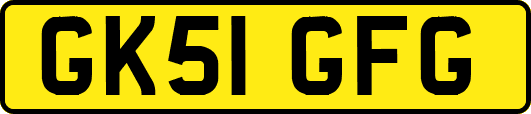 GK51 GFG